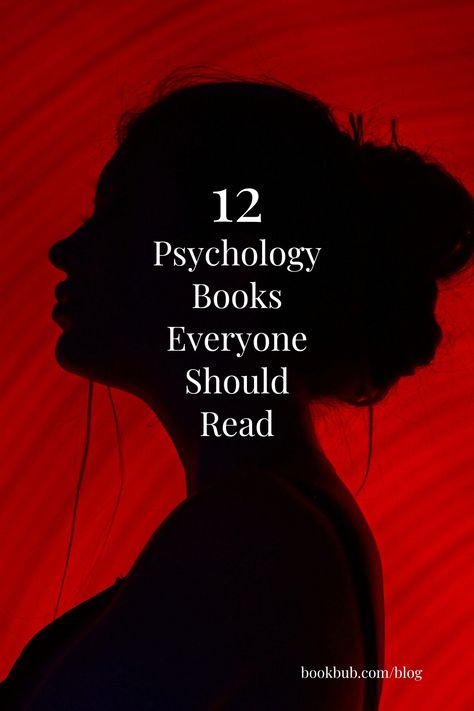 12
Psychology Books Everyone Should Read

bookbub.com/blog